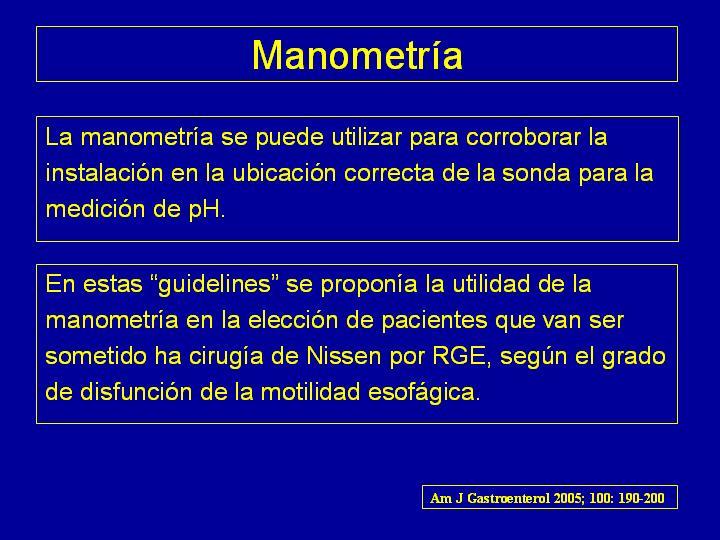 Manometría

La manometría se puede utilizar para corroborar la instalación en la ubicación correcta de la sonda para la medición de pH.

En estas “guidelines” se proponía la utilidad de la manometría en la elección de pacientes que van ser sometido ha cirugía de Nissen por RGE, según el grado de disfunción de la motilidad esofágica.

Am J Gastroenterol 2005; 100: 190-200